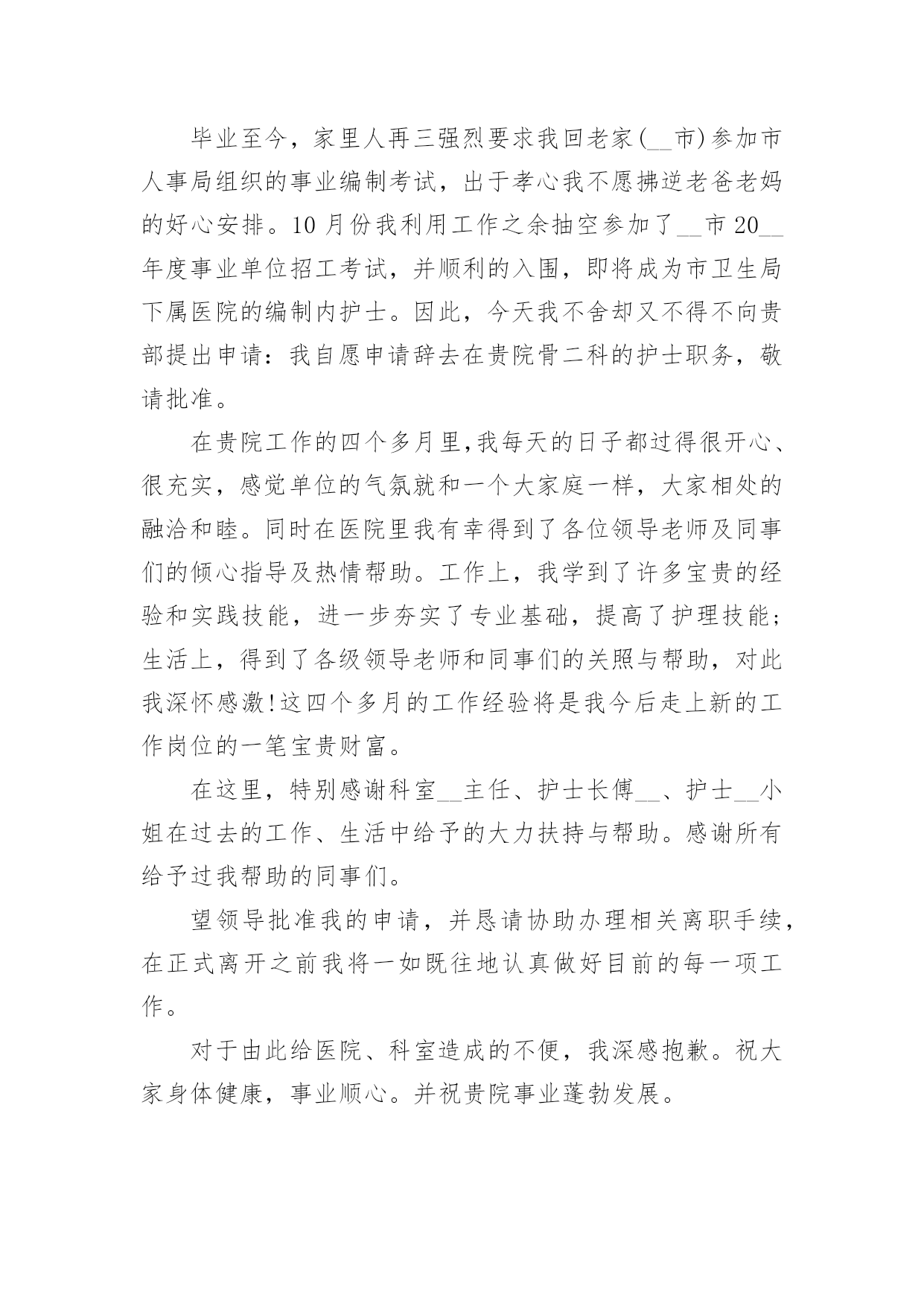 毕业至今，家里人再三强烈要求我回老家(__市)参加市人事局组织的事业编制考试，出于孝心我不愿拂逆老爸老妈的好心安排。10月份我利用工作之余抽空参加了__市20__年度事业单位招工考试，并顺利的入围，即将成为市卫生局下属医院的编制内护士。因此，今天我不舍却又不得不向贵部提出申请：我自愿申请辞去在贵院骨二科的护士职务，敬请批准。

在贵院工作的四个多月里,我每天的日子都过得很开心、很充实，感觉单位的气氛就和一个大家庭一样，大家相处的融洽和睦。同时在医院里我有幸得到了各位领导老师及同事们的倾心指导及热情帮助。工作上，我学到了许多宝贵的经验和实践技能，进一步夯实了专业基础，提高了护理技能;生活上，得到了各级领导老师和同事们的关照与帮助，对此我深怀感激!这四个多月的工作经验将是我今后走上新的工作岗位的一笔宝贵财富。

在这里，特别感谢科室__主任、护士长傅__、护士__小姐在过去的工作、生活中给予的大力扶持与帮助。感谢所有给予过我帮助的同事们。

望领导批准我的申请，并恳请协助办理相关离职手续，在正式离开之前我将一如既往地认真做好目前的每一项工作。

对于由此给医院、科室造成的不便，我深感抱歉。祝大家身体健康，事业顺心。并祝贵院事业蓬勃发展。